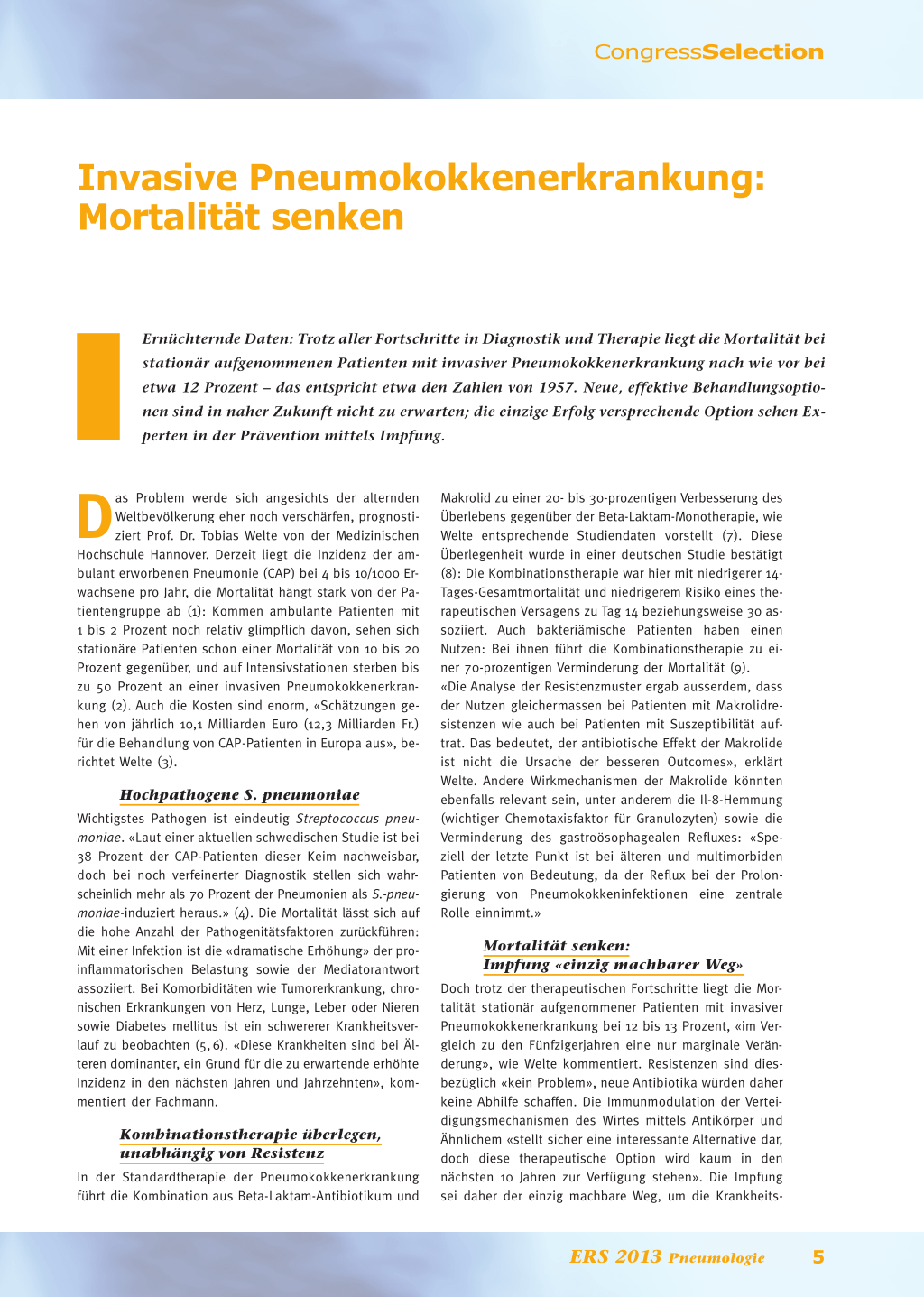 CongressSelection

Invasive Pneumokokkenerkrankung: Mortalität senken

Ernüchternde Daten: Trotz aller Fortschritte in Diagnostik und Therapie liegt die Mortalität bei stationär aufgenommenen Patienten mit invasiver Pneumokokkenerkrankung nach wie vor bei etwa 12 Prozent – das entspricht etwa den Zahlen von 1957. Neue, effektive Behandlungsoptionen sind in naher Zukunft nicht zu erwarten; die einzige Erfolg versprechende Option sehen Experten in der Prävention mittels Impfung.

Das Problem werde sich angesichts der alternden Weltbevölkerung eher noch verschärfen, prognostiziert Prof. Dr. Tobias Welte von der Medizinischen Hochschule Hannover. Derzeit liegt die Inzidenz der ambulant erworbenen Pneumonie (CAP) bei 4 bis 10/1000 Erwachsene pro Jahr, die Mortalität hängt stark von der Patientengruppe ab (1): Kommen ambulante Patienten mit 1 bis 2 Prozent noch relativ glimpflich davon, sehen sich stationäre Patienten schon einer Mortalität von 10 bis 20 Prozent gegenüber, und auf Intensivstationen sterben bis zu 50 Prozent an einer invasiven Pneumokokkenerkrankung (2). Auch die Kosten sind enorm, «Schätzungen gehen von jährlich 10,1 Milliarden Euro (12,3 Milliarden Fr.) für die Behandlung von CAP-Patienten in Europa aus», berichtet Welte (3).

Hochpathogene S. pneumoniae

Wichtigstes Pathogen ist eindeutig Streptococcus pneumoniae. «Laut einer aktuellen schwedischen Studie ist bei 38 Prozent der CAP-Patienten dieser Keim nachweisbar, doch bei noch verfeinerter Diagnostik stellen sich wahrscheinlich mehr als 70 Prozent der Pneumonien als S.-pneumoniae-induziert heraus.» (4). Die Mortalität lässt sich auf die hohe Anzahl der Pathogenitätsfaktoren zurückführen: Mit einer Infektion ist die «dramatische Erhöhung» der proinflammatorischen Belastung sowie der Mediatorantwort assoziiert. Bei Komorbiditäten wie Tumorerkrankung, chronischen Erkrankungen von Herz, Lunge, Leber oder Nieren sowie Diabetes mellitus ist ein schwererer Krankheitsverlauf zu beobachten (5, 6). «Diese Krankheiten sind bei Älteren dominanter, ein Grund für die zu erwartende erhöhte Inzidenz in den nächsten Jahren und Jahrzehnten», kommentiert der Fachmann.

Kombinationstherapie überlegen, unabhängig von Resistenz

In der Standardtherapie der Pneumokokkenerkrankung führt die Kombination aus Beta-Laktam-Antibiotikum und Makrolid zu einer 20- bis 30-prozentigen Verbesserung des Überlebens gegenüber der Beta-Laktam-Monotherapie, wie Welte entsprechende Studiendaten vorstellt (7). Diese Überlegenheit wurde in einer deutschen Studie bestätigt (8): Die Kombinationstherapie war hier mit niedrigerer 14-Tages-Gesamtmortalität und niedrigerem Risiko eines therapeutischen Versagens zu Tag 14 beziehungsweise 30 assoziiert. Auch bakteriämische Patienten haben einen Nutzen: Bei ihnen führt die Kombinationstherapie zu einer 70-prozentigen Verminderung der Mortalität (9). «Die Analyse der Resistenzmuster ergab ausserdem, dass der Nutzen gleichermassen bei Patienten mit Makrolidresistenzen wie auch bei Patienten mit Suszeptibilität auftrat. Das bedeutet, der antibiotische Effekt der Makrolide ist nicht die Ursache der besseren Outcomes», erklärt Welte. Andere Wirkmechanismen der Makrolide könnten ebenfalls relevant sein, unter anderem die Il-8-Hemmung (wichtiger Chemotaxisfaktor für Granulozyten) sowie die Verminderung des gastroösophagealen Refluxes: «Speziell der letzte Punkt ist bei älteren und multimorbiden Patienten von Bedeutung, da der Reflux bei der Prolongierung von Pneumokokkeninfektionen eine zentrale Rolle einnimmt.»

Mortalität senken: Impfung «einzig machbarer Weg»

Doch trotz der therapeutischen Fortschritte liegt die Mortalität stationär aufgenommener Patienten mit invasiver Pneumokokkenerkrankung bei 12 bis 13 Prozent, «im Vergleich zu den Fünfzigerjahren eine nur marginale Veränderung», wie Welte kommentiert. Resistenzen sind diesbezüglich «kein Problem», neue Antibiotika würden daher keine Abhilfe schaffen. Die Immunmodulation der Verteidigungsmechanismen des Wirtes mittels Antikörper und Ähnlichem «stellt sicher eine interessante Alternative dar, doch diese therapeutische Option wird kaum in den nächsten 10 Jahren zur Verfügung stehen». Die Impfung sei daher der einzig machbare Weg, um die Krankheits-

ERS 2013 Pneumologie 5